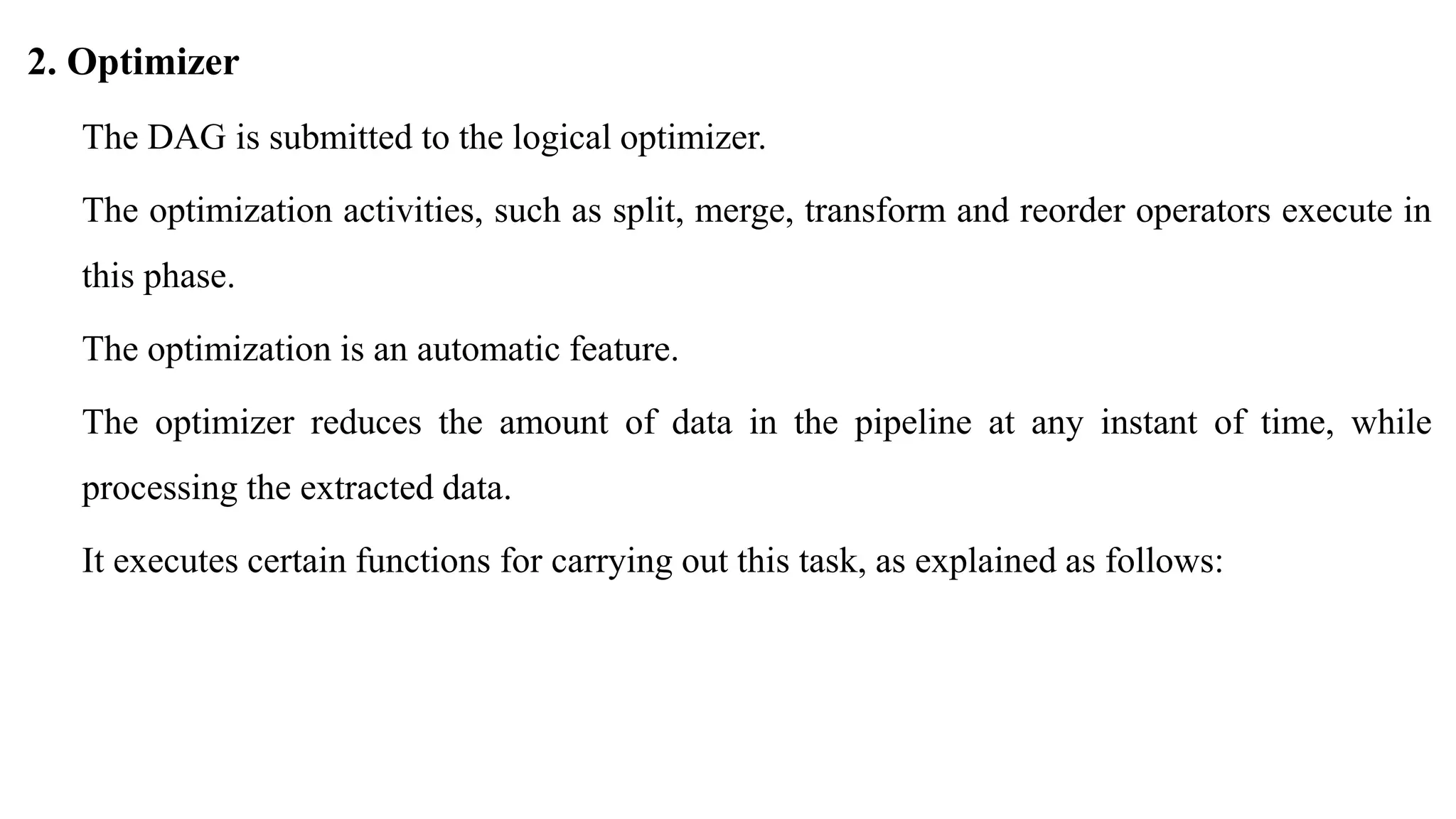 2. Optimizer

The DAG is submitted to the logical optimizer.

The optimization activities, such as split, merge, transform and reorder operators execute in this phase.

The optimization is an automatic feature.

The optimizer reduces the amount of data in the pipeline at any instant of time, while processing the extracted data.

It executes certain functions for carrying out this task, as explained as follows: